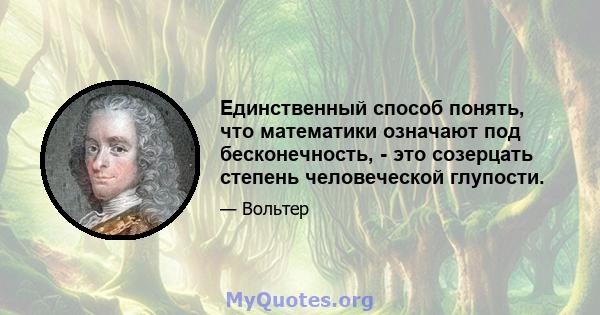 Единственный способ понять, что математики означают под бесконечность, - это созерцать степень человеческой глупости.

— Вольтер

MyQuotes.org